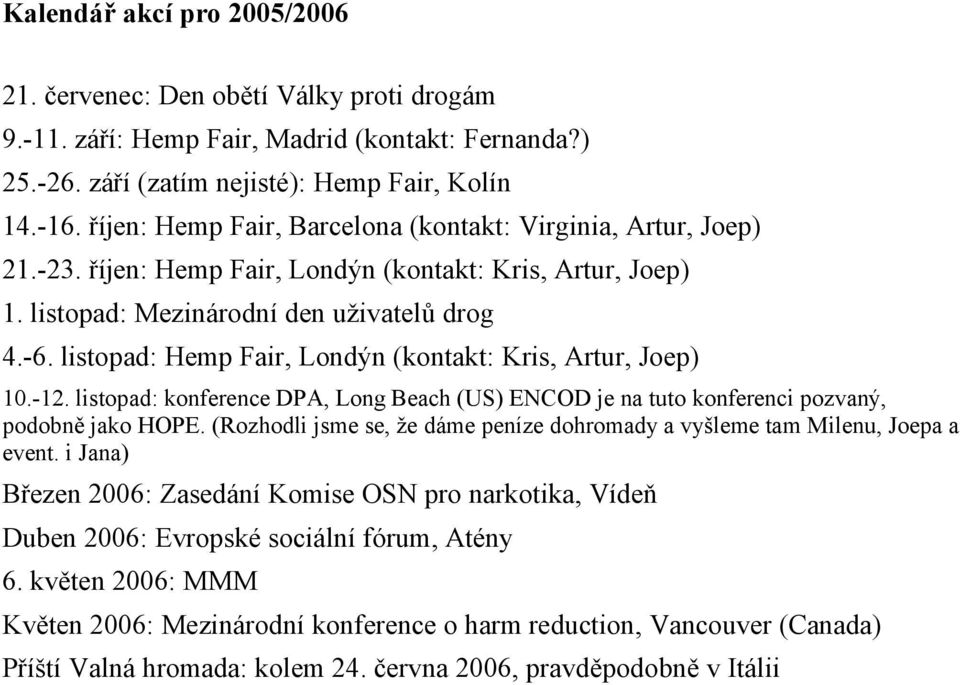 Kalendář akcí pro 2005/2006

21. červenec: Den obětí Války proti drogám
9.-11. září: Hemp Fair, Madrid (kontakt: Fernanda?)
25.-26. září (zatím nejisté): Hemp Fair, Kolín
14.-16. říjen: Hemp Fair, Barcelona (kontakt: Virginia, Artur, Joep)
21.-23. říjen: Hemp Fair, Londýn (kontakt: Kris, Artur, Joep)
1. listopad: Mezinárodní den uživatelů drog
4.-6. listopad: Hemp Fair, Londýn (kontakt: Kris, Artur, Joep)
10.-12. listopad: konference DPA, Long Beach (US) ENCOD je na tuto konferenci pozvaný, podobně jako HOPE. (Rozhodli jsme se, že dáme peníze dohromady a vyšleme tam Milenu, Joepa a event. i Jana)
Březen 2006: Zasedání Komise OSN pro narkotika, Vídeň
Duben 2006: Evropské sociální fórum, Atény
6. květen 2006: MMM
Květen 2006: Mezinárodní konference o harm reduction, Vancouver (Canada)
Příští Valná hromada: kolem 24. června 2006, pravděpodobně v Itálii